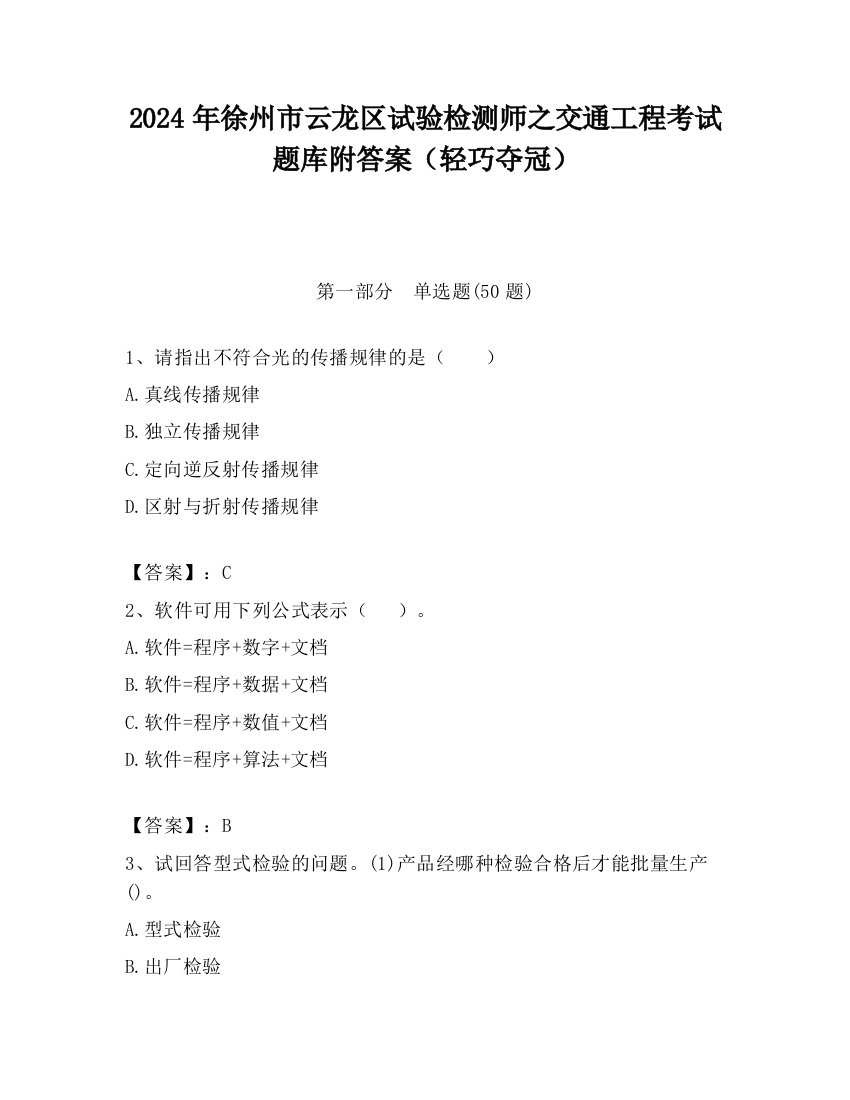 2024 年徐州市云龙区试验检测师之交通工程考试题库附答案（轻巧夺冠）

第一部分　单选题(50 题)

1、请指出不符合光的传播规律的是（　　）

A.真线传播规律

B.独立传播规律

C.定向逆反射传播规律

D.区射与折射传播规律

【答案】：C

2、软件可用下列公式表示（　　）。

A.软件=程序+数字+文档

B.软件=程序+数据+文档

C.软件=程序+数值+文档

D.软件=程序+算法+文档

【答案】：B

3、试回答型式检验的问题。(1)产品经哪种检验合格后才能批量生产()。

A.型式检验

B.出厂检验